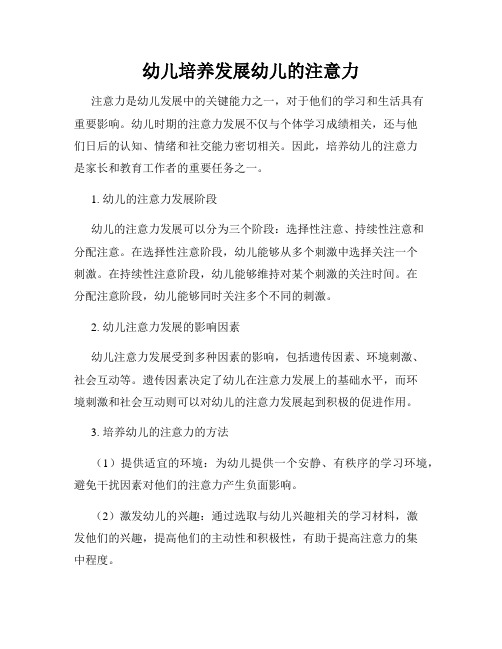 幼儿培养发展幼儿的注意力

注意力是幼儿发展中的关键能力之一，对于他们的学习和生活具有重要影响。幼儿时期的注意力发展不仅与个体学习成绩相关，还与他们日后的认知、情绪和社交能力密切相关。因此，培养幼儿的注意力是家长和教育工作者的重要任务之一。

1. 幼儿的注意力发展阶段

幼儿的注意力发展可以分为三个阶段：选择性注意、持续性注意和分配注意。在选择性注意阶段，幼儿能够从多个刺激中选择关注一个刺激。在持续性注意阶段，幼儿能够维持对某个刺激的关注时间。在分配注意阶段，幼儿能够同时关注多个不同的刺激。

2. 幼儿注意力发展的影响因素

幼儿注意力发展受到多种因素的影响，包括遗传因素、环境刺激、社会互动等。遗传因素决定了幼儿在注意力发展上的基础水平，而环境刺激和社会互动则可以对幼儿的注意力发展起到积极的促进作用。

3. 培养幼儿的注意力的方法

（1）提供适宜的环境：为幼儿提供一个安静、有秩序的学习环境，避免干扰因素对他们的注意力产生负面影响。

（2）激发幼儿的兴趣：通过选取与幼儿兴趣相关的学习材料，激发他们的兴趣，提高他们的主动性和积极性，有助于提高注意力的集中程度。